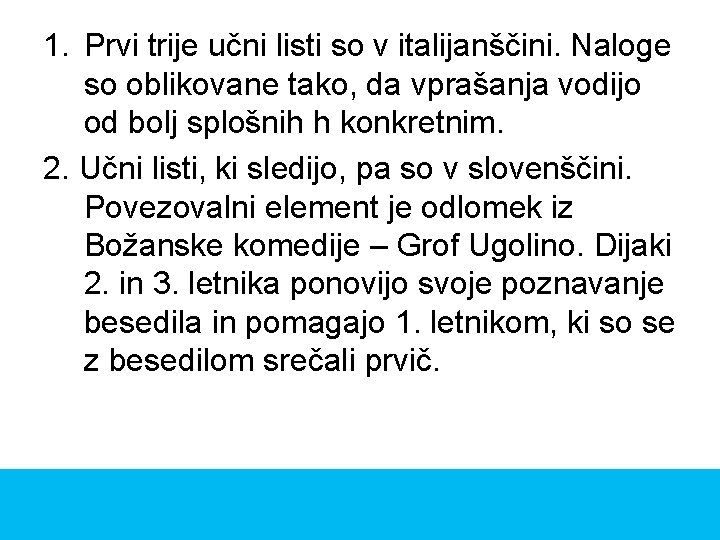 1. Prvi trije učni listi so v italijanščini. Naloge so oblikovane tako, da vprašanja vodijo od bolj splošnih h konkretnim.

2. Učni listi, ki sledijo, pa so v slovenščini. Povezovalni element je odlomek iz Božanske komedije – Grof Ugolino. Dijaki 2. in 3. letnika ponovijo svoje poznavanje besedila in pomagajo 1. letnikom, ki so se z besedilom srečali prvič.